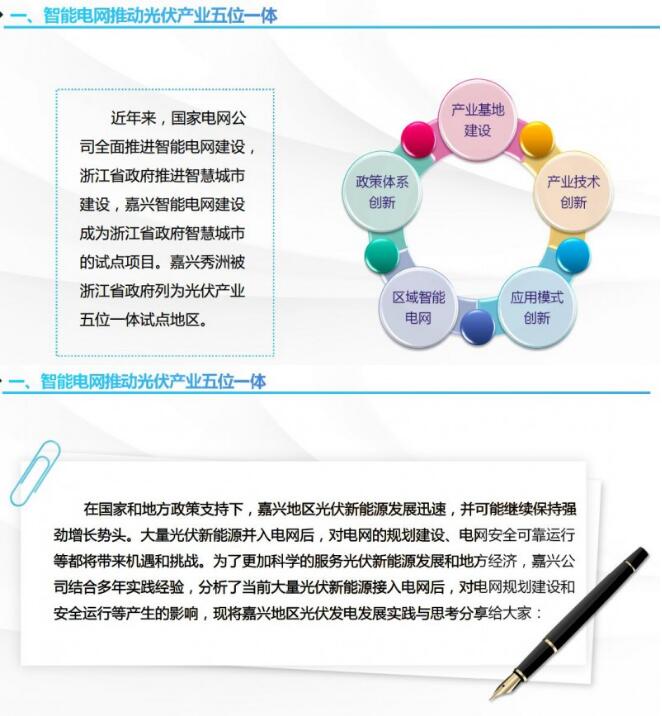 一、智能电网推动光伏产业五位一体

近年来，国家电网公司全面推进智能电网建设，浙江省政府推进智慧城市建设，嘉兴智能电网建设成为浙江省政府智慧城市的试点项目。嘉兴秀洲被浙江省政府列为光伏产业五位一体试点地区。

产业基地建设

产业技术创新

应用模式创新

区域智能电网

政策体系创新

一、智能电网推动光伏产业五位一体

在国家和地方政策支持下，嘉兴地区光伏新能源发展迅速，并可能继续保持强劲增长势头。大量光伏新能源并入电网后，对电网的规划建设、电网安全可靠运行等都将带来机遇和挑战。为了更加科学的服务光伏新能源发展和地方经济，嘉兴公司结合多年实践经验，分析了当前大量光伏新能源接入电网后，对电网规划建设和安全运行等产生的影响，现将嘉兴地区光伏发电发展实践与思考分享给大家：